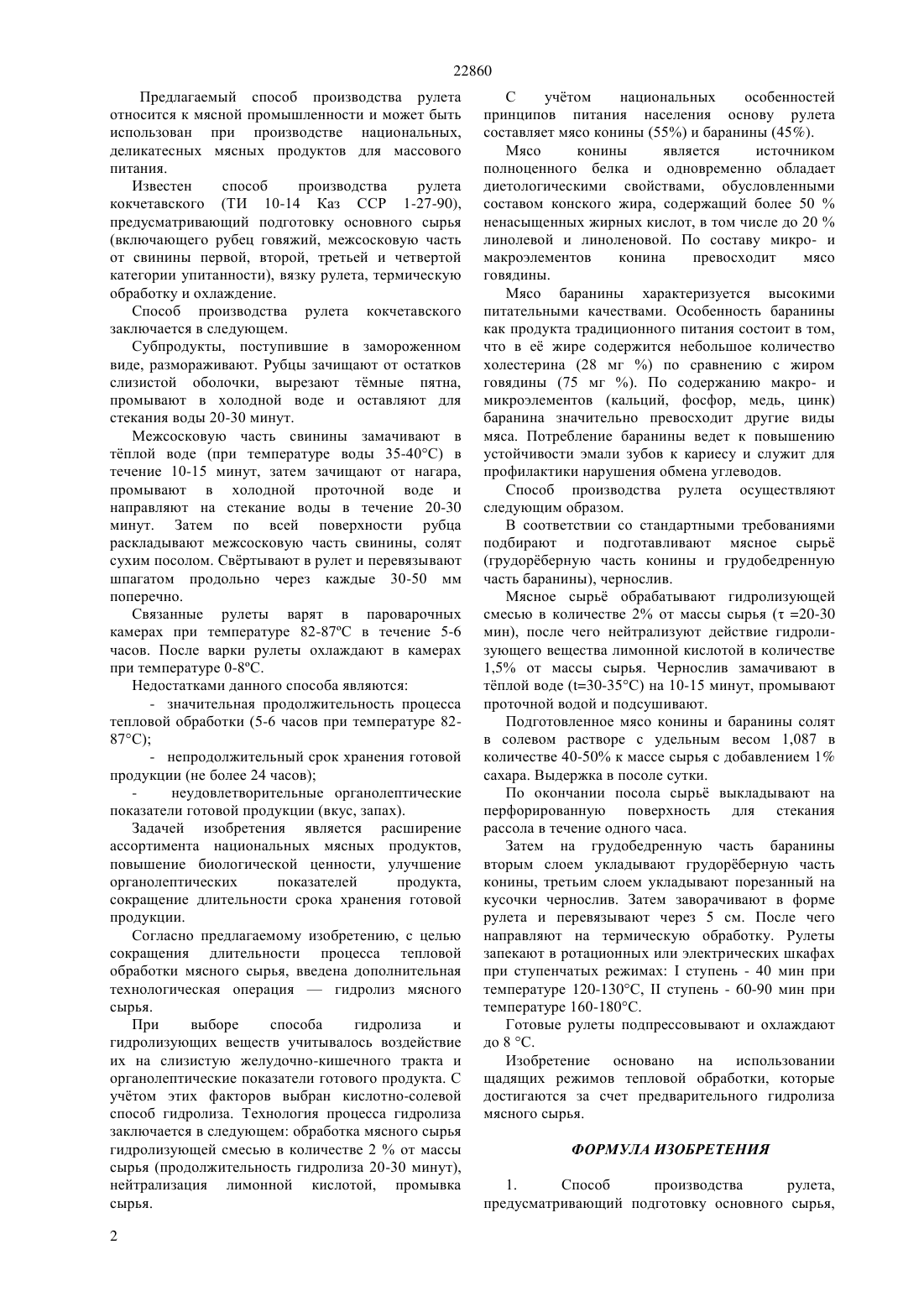 22860

Предлагаемый способ производства рулета относится к мясной промышленности и может быть использован при производстве национальных, деликатесных мясных продуктов для массового питания.

Известен способ производства рулета кокчетавского (ТИ 10-14 Каз ССР 1-27-90), предусматривающий подготовку основного сырья (включающего рубец говяжий, межсосковую часть от свинины первой, второй, третьей и четвертой категории упитанности), вязку рулета, термическую обработку и охлаждение.

Способ производства рулета кокчетавского заключается в следующем.

Субпродукты, поступившие в замороженном виде, размораживают. Рубцы зачищают от остатков слизистой оболочки, вырезают тёмные пятна, промывают в холодной воде и оставляют для стекания воды 20-30 минут.

Межсосковую часть свинины замачивают в тёплой воде (при температуре воды 35-40°С) в течение 10-15 минут, затем зачищают от нагара, промывают в холодной проточной воде и направляют на стекание воды в течение 20-30 минут. Затем по всей поверхности рубца раскладывают межсосковую часть свинины, солят сухим посолом. Свёртывают в рулет и перевязывают шпагатом продольно через каждые 30-50 мм поперечно.

Связанные рулеты варят в пароварочных камерах при температуре 82-87ºС в течение 5-6 часов. После варки рулеты охлаждают в камерах при температуре 0-8ºС.

Недостатками данного способа являются:

- значительная продолжительность процесса тепловой обработки (5-6 часов при температуре 82-87°С);

- непродолжительный срок хранения готовой продукции (не более 24 часов);

- неудовлетворительные органолептические показатели готовой продукции (вкус, запах).

Задачей изобретения является расширение ассортимента национальных мясных продуктов, повышение биологической ценности, улучшение органолептических показателей продукта, сокращение длительности срока хранения готовой продукции.

Согласно предлагаемому изобретению, с целью сокращения длительности процесса тепловой обработки мясного сырья, введена дополнительная технологическая операция — гидролиз мясного сырья.

При выборе способа гидролиза и гидролизующих веществ учитывалось воздействие их на слизистую желудочно-кишечного тракта и органолептические показатели готового продукта. С учётом этих факторов выбран кислотно-солевой способ гидролиза. Технология процесса гидролиза заключается в следующем: обработка мясного сырья гидролизующей смесью в количестве 2 % от массы сырья (продолжительность гидролиза 20-30 минут), нейтрализация лимонной кислотой, промывка сырья.

С учётом национальных особенностей принципов питания населения основу рулета составляет мясо конины (55%) и баранины (45%).

Мясо конины является источником полноценного белка и одновременно обладает диетологическими свойствами, обусловленными составом конского жира, содержащий более 50 % ненасыщенных жирных кислот, в том числе до 20 % линолевой и линоленовой. По составу микро- и макроэлементов конина превосходит мясо говядины.

Мясо баранины характеризуется высокими питательными качествами. Особенность баранины как продукта традиционного питания состоит в том, что в её жире содержится небольшое количество холестерина (28 мг %) по сравнению с жиром говядины (75 мг %). По содержанию макро- и микроэлементов (кальций, фосфор, медь, цинк) баранина значительно превосходит другие виды мяса. Потребление баранины ведет к повышению устойчивости эмали зубов к кариесу и служит для профилактики нарушения обмена углеводов.

Способ производства рулета осуществляют следующим образом.

В соответствии со стандартными требованиями подбирают и подготавливают мясное сырьё (грудорёберную часть конины и грудобедренную часть баранины), чернослив.

Мясное сырьё обрабатывают гидролизующей смесью в количестве 2% от массы сырья (τ =20-30 мин), после чего нейтрализуют действие гидролизующего вещества лимонной кислотой в количестве 1,5% от массы сырья. Чернослив замачивают в тёплой воде (t=30-35°С) на 10-15 минут, промывают проточной водой и подсушивают.

Подготовленное мясо конины и баранины солят в солевом растворе с удельным весом 1,087 в количестве 40-50% к массе сырья с добавлением 1% сахара. Выдержка в посоле сутки.

По окончании посола сырьё выкладывают на перфорированную поверхность для стекания рассола в течение одного часа.

Затем на грудобедренную часть баранины вторым слоем укладывают грудорёберную часть конины, третьим слоем укладывают порезанный на кусочки чернослив. Затем заворачивают в форме рулета и перевязывают через 5 см. После чего направляют на термическую обработку. Рулеты запекают в ротационных или электрических шкафах при ступенчатых режимах: I ступень - 40 мин при температуре 120-130°С, II ступень - 60-90 мин при температуре 160-180°С.

Готовые рулеты подпрессовывают и охлаждают до 8 °С.

Изобретение основано на использовании щадящих режимов тепловой обработки, которые достигаются за счет предварительного гидролиза мясного сырья.

ФОРМУЛА ИЗОБРЕТЕНИЯ

1. Способ производства рулета, предусматривающий подготовку основного сырья,

2